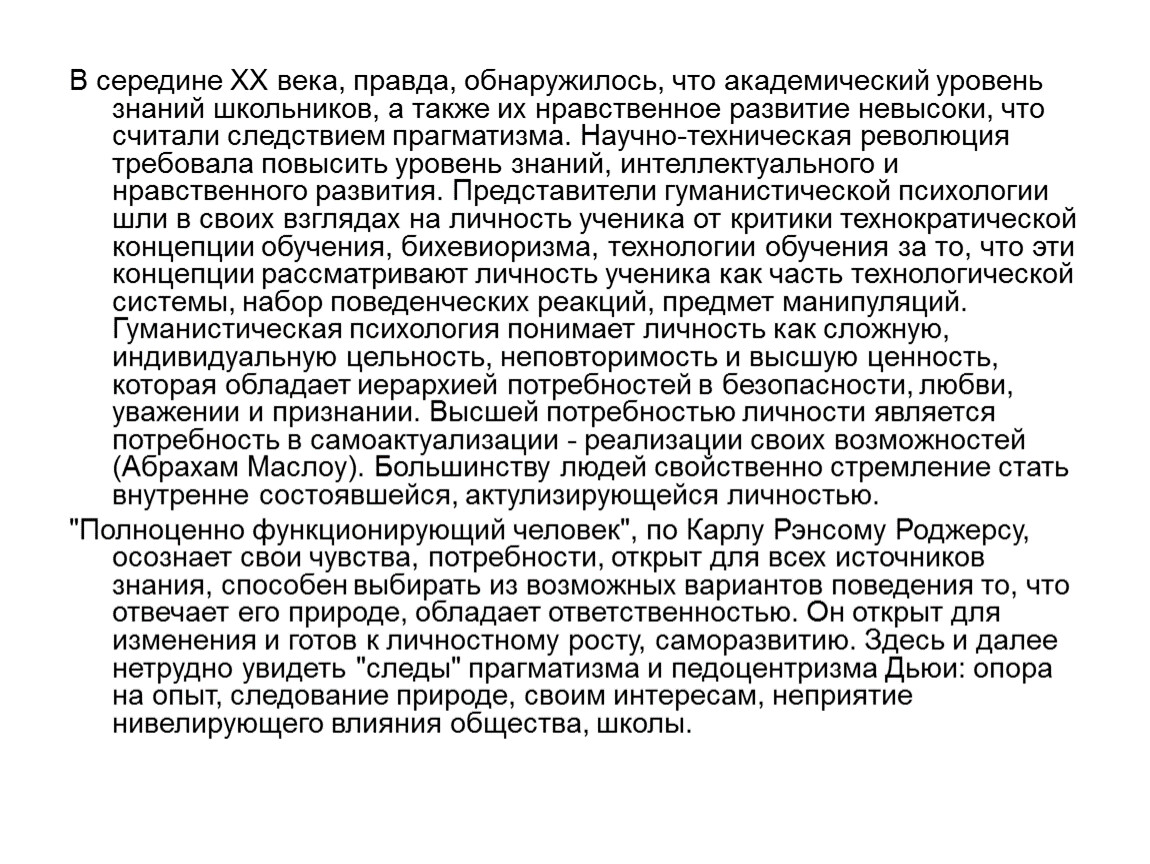 В середине XX века, правда, обнаружилось, что академический уровень знаний школьников, а также их нравственное развитие невысоки, что считали следствием прагматизма. Научно-техническая революция требовала повысить уровень знаний, интеллектуального и нравственного развития. Представители гуманистической психологии шли в своих взглядах на личность ученика от критики технократической концепции обучения, бихевиоризма, технологии обучения за то, что эти концепции рассматривают личность ученика как часть технологической системы, набор поведенческих реакций, предмет манипуляций. Гуманистическая психология понимает личность как сложную, индивидуальную цельность, неповторимость и высшую ценность, которая обладает иерархией потребностей в безопасности, любви, уважении и признании. Высшей потребностью личности является потребность в самоактуализации - реализации своих возможностей (Абрахам Маслоу). Большинству людей свойственно стремление стать внутренне состоявшейся, актулизирующейся личностью.

"Полноценно функционирующий человек", по Карлу Рэнсому Роджерсу, осознает свои чувства, потребности, открыт для всех источников знания, способен выбирать из возможных вариантов поведения то, что отвечает его природе, обладает ответственностью. Он открыт для изменения и готов к личностному росту, саморазвитию. Здесь и далее нетрудно увидеть "следы" прагматизма и педоцентризма Дьюи: опора на опыт, следование природе, своим интересам, неприятие нивелирующего влияния общества, школы.